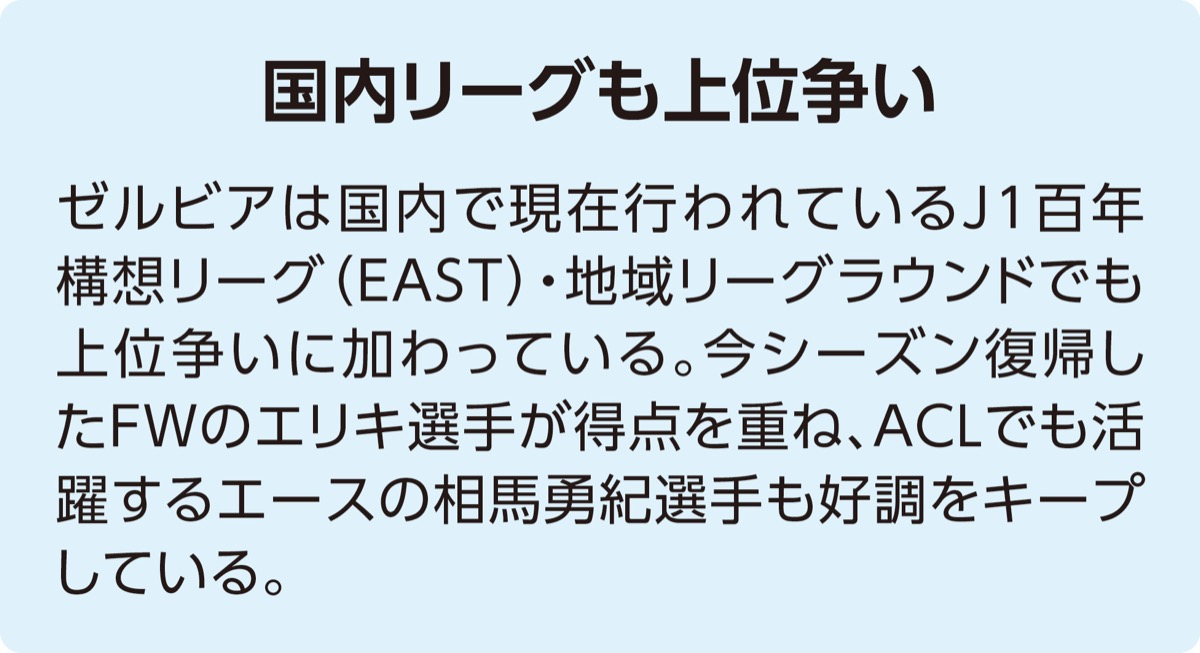 国内リーグも上位争い

ゼルビアは国内で現在行われているJ1百年構想リーグ（EAST）・地域リーグラウンドでも上位争いに加わっている。今シーズン復帰したFWのエリキ選手が得点を重ね、ACLでも活躍するエースの相馬勇紀選手も好調をキープしている。